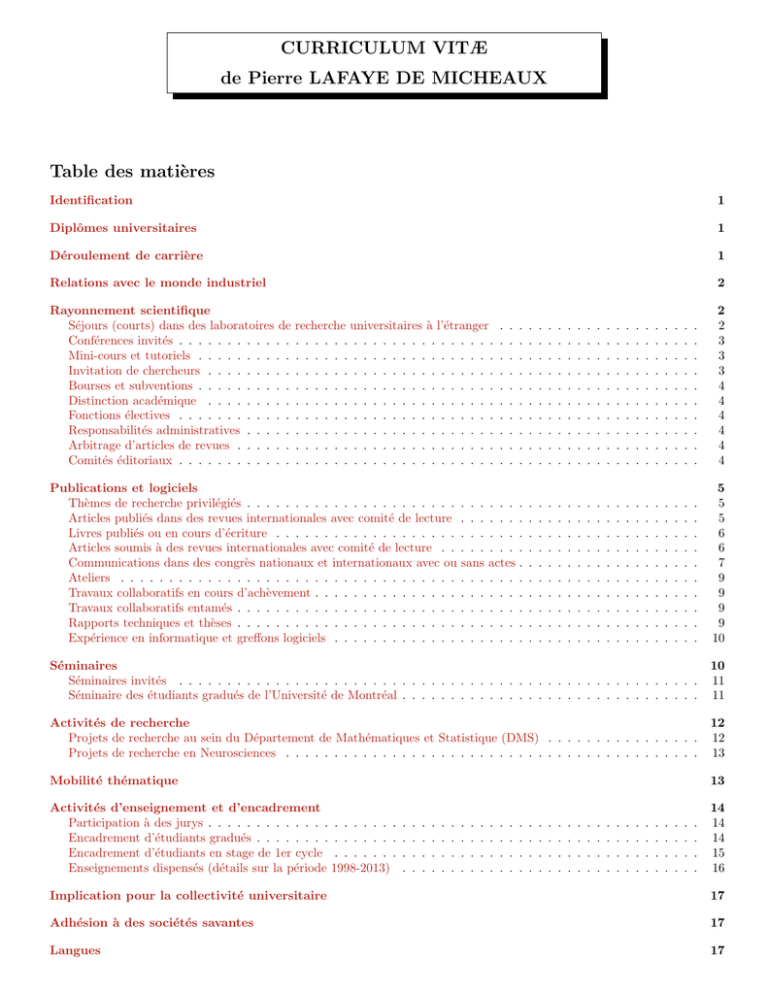 CURRICULUM VITÆ
de Pierre LAFAYE DE MICHEAUX

Table des matières

Identification 1

Diplômes universitaires 1

Déroulement de carrière 1

Relations avec le monde industriel 2

Rayonnement scientifique 2
Séjours (courts) dans des laboratoires de recherche universitaires à l'étranger 2
Conférences invités 3
Mini-cours et tutoriels 3
Invitation de chercheurs 3
Bourses et subventions 4
Distinction académique 4
Fonctions électives 4
Responsabilités administratives 4
Arbitrage d'articles de revues 4
Comités éditoriaux 4

Publications et logiciels 5
Thèmes de recherche privilégiés 5
Articles publiés dans des revues internationales avec comité de lecture 5
Livres publiés ou en cours d'écriture 6
Articles soumis à des revues internationales avec comité de lecture 6
Communications dans des congrès nationaux et internationaux avec ou sans actes 7
Ateliers 9
Travaux collaboratifs en cours d'achèvement 9
Travaux collaboratifs entamés 9
Rapports techniques et thèses 9
Expérience en informatique et greffons logiciels 10

Séminaires 10
Séminaires invités 11
Séminaire des étudiants gradués de l'Université de Montréal 11

Activités de recherche 12
Projets de recherche au sein du Département de Mathématiques et Statistique (DMS) 12
Projets de recherche en Neurosciences 13

Mobilité thématique 13

Activités d'enseignement et d'encadrement 14
Participation à des jurys 14
Encadrement d'étudiants gradués 14
Encadrement d'étudiants en stage de 1er cycle 15
Enseignements dispensés (détails sur la période 1998-2013) 16

Implication pour la collectivité universitaire 17

Adhésion à des sociétés savantes 17

Langues 17